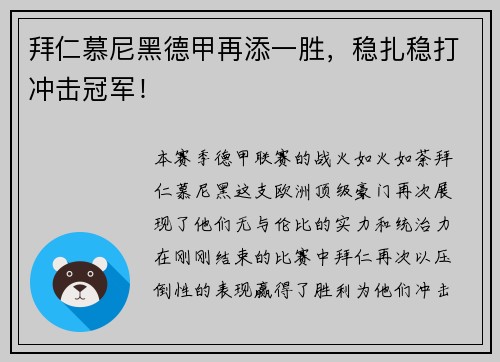 拜仁慕尼黑德甲再添一胜，稳扎稳打冲击冠军！

本赛季德甲联赛的战火如火如荼拜仁慕尼黑这支欧洲顶级豪门再次展现了他们无与伦比的实力和统治力在刚刚结束的比赛中拜仁再次以压倒性的表现赢得了胜利为他们冲击